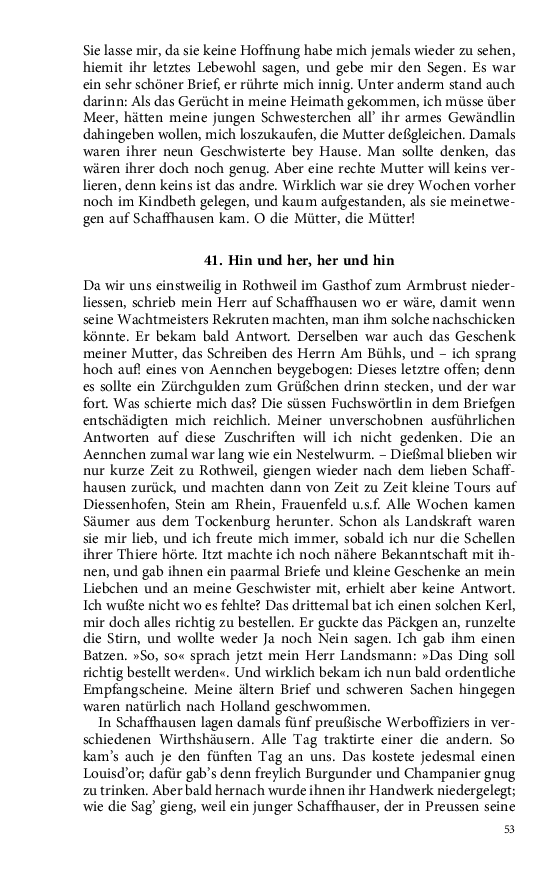 Sie lasse mir, da sie keine Hoffnung habe mich jemals wieder zu sehen, hiemit ihr letztes Lebewohl sagen, und gebe mir den Segen. Es war ein sehr schöner Brief, er rührte mich innig. Unter anderm stand auch darinn: Als das Gerücht in meine Heimath gekommen, ich müsse über Meer, hätten meine jungen Schwesterchen all' ihr armes Gewändlin dahingeben wollen, mich loszukaufen, die Mutter deßgleichen. Damals waren ihrer neun Geschwisterte bey Hause. Man sollte denken, das wären ihrer doch noch genug. Aber eine rechte Mutter will keins verlieren, denn keins ist das andre. Wirklich war sie drey Wochen vorher noch im Kindbeth gelegen, und kaum aufgestanden, als sie meinetwegen auf Schaffhausen kam. O die Mütter, die Mütter!

41. Hin und her, her und hin

Da wir uns einstweilig in Rothweil im Gasthof zum Armbrust niederliessen, schrieb mein Herr auf Schaffhausen wo er wäre, damit wenn seine Wachtmeisters Rekruten machten, man ihm solche nachschicken könnte. Er bekam bald Antwort. Derselben war auch das Geschenk meiner Mutter, das Schreiben des Herrn Am Bühls, und – ich sprang hoch auf! eines von Aennchen beygebogen: Dieses letztre offen; denn es sollte ein Zürchgulden zum Grüßchen drinn stecken, und der war fort. Was schierte mich das? Die süssen Fuchswörtlin in dem Briefgen entschädigten mich reichlich. Meiner unverschobnen ausführlichen Antworten auf diese Zuschriften will ich nicht gedenken. Die an Aennchen zumal war lang wie ein Nestelwurm. – Dießmal blieben wir nur kurze Zeit zu Rothweil, giengen wieder nach dem lieben Schaffhausen zurück, und machten dann von Zeit zu Zeit kleine Tours auf Diessenhofen, Stein am Rhein, Frauenfeld u.s.f. Alle Wochen kamen Säumer aus dem Tockenburg herunter. Schon als Landskraft waren sie mir lieb, und ich freute mich immer, sobald ich nur die Schellen ihrer Thiere hörte. Itzt machte ich noch nähere Bekanntschaft mit ihnen, und gab ihnen ein paarmal Briefe und kleine Geschenke an mein Liebchen und an meine Geschwister mit, erhielt aber keine Antwort. Ich wußte nicht wo es fehlte? Das drittemal bat ich einen solchen Kerl, mir doch alles richtig zu bestellen. Er guckte das Päckgen an, runzelte die Stirn, und wollte weder Ja noch Nein sagen. Ich gab ihm einen Batzen. »So, so« sprach jetzt mein Herr Landsmann: »Das Ding soll richtig bestellt werden«. Und wirklich bekam ich nun bald ordentliche Empfangscheine. Meine ältern Brief und schweren Sachen hingegen waren natürlich nach Holland geschwommen.

In Schaffhausen lagen damals fünf preußische Werboffiziers in verschiedenen Wirthshäusern. Alle Tag traktirte einer die andern. So kam's auch je den fünften Tag an uns. Das kostete jedesmal einen Louisd'or; dafür gab's denn freylich Burgunder und Champanier gnug zu trinken. Aber bald hernach wurde ihnen ihr Handwerk niedergelegt; wie die Sag' gieng, weil ein junger Schaffhauser, der in Preussen seine

53